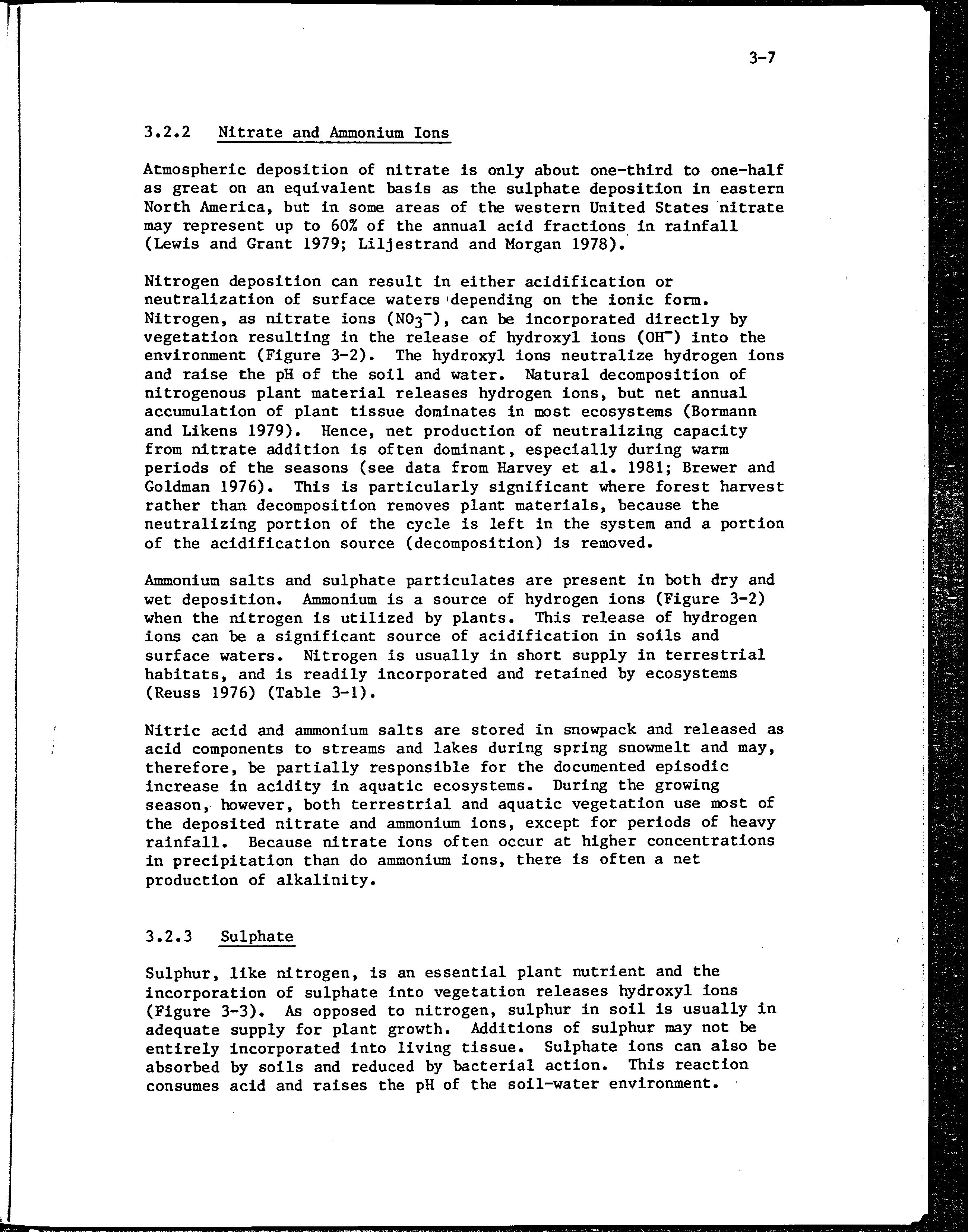 3-7

3.2.2 Nitrate and Ammonium Ions

Atmospheric deposition of nitrate is only about one-third to one-half as great on an equivalent basis as the sulphate deposition in eastern North America, but in some areas of the western United States nitrate may represent up to 60% of the annual acid fractions in rainfall (Lewis and Grant 1979; Liljestrand and Morgan 1978).

Nitrogen deposition can result in either acidification or neutralization of surface waters depending on the ionic form. Nitrogen, as nitrate ions ($NO_3^-$), can be incorporated directly by vegetation resulting in the release of hydroxyl ions ($OH^-$) into the environment (Figure 3-2). The hydroxyl ions neutralize hydrogen ions and raise the pH of the soil and water. Natural decomposition of nitrogenous plant material releases hydrogen ions, but net annual accumulation of plant tissue dominates in most ecosystems (Bormann and Likens 1979). Hence, net production of neutralizing capacity from nitrate addition is often dominant, especially during warm periods of the seasons (see data from Harvey et al. 1981; Brewer and Goldman 1976). This is particularly significant where forest harvest rather than decomposition removes plant materials, because the neutralizing portion of the cycle is left in the system and a portion of the acidification source (decomposition) is removed.

Ammonium salts and sulphate particulates are present in both dry and wet deposition. Ammonium is a source of hydrogen ions (Figure 3-2) when the nitrogen is utilized by plants. This release of hydrogen ions can be a significant source of acidification in soils and surface waters. Nitrogen is usually in short supply in terrestrial habitats, and is readily incorporated and retained by ecosystems (Reuss 1976) (Table 3-1).

Nitric acid and ammonium salts are stored in snowpack and released as acid components to streams and lakes during spring snowmelt and may, therefore, be partially responsible for the documented episodic increase in acidity in aquatic ecosystems. During the growing season, however, both terrestrial and aquatic vegetation use most of the deposited nitrate and ammonium ions, except for periods of heavy rainfall. Because nitrate ions often occur at higher concentrations in precipitation than do ammonium ions, there is often a net production of alkalinity.

3.2.3 Sulphate

Sulphur, like nitrogen, is an essential plant nutrient and the incorporation of sulphate into vegetation releases hydroxyl ions (Figure 3-3). As opposed to nitrogen, sulphur in soil is usually in adequate supply for plant growth. Additions of sulphur may not be entirely incorporated into living tissue. Sulphate ions can also be absorbed by soils and reduced by bacterial action. This reaction consumes acid and raises the pH of the soil-water environment.